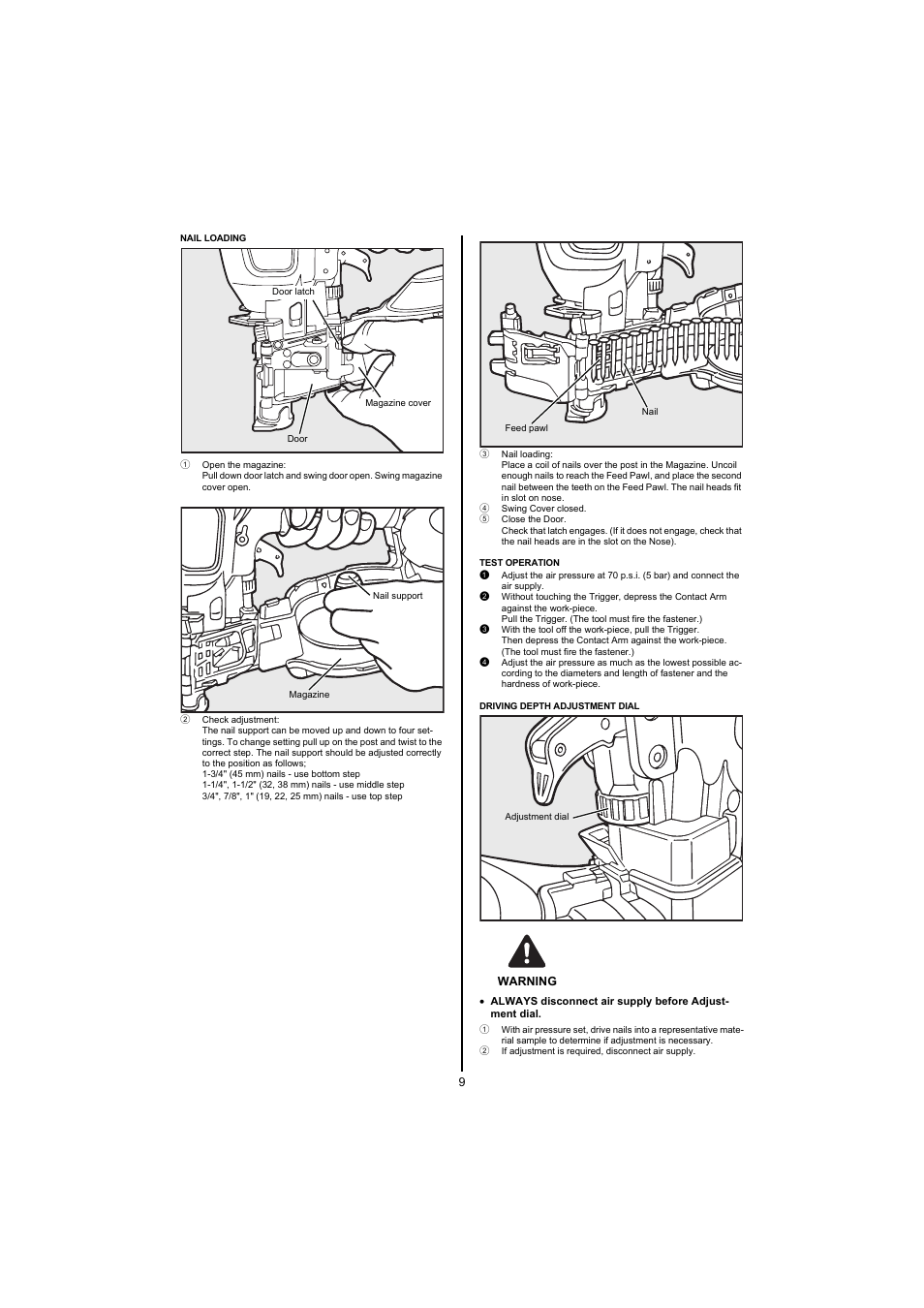 NAIL LOADING

Door latch

Magazine cover

Door

① Open the magazine:
Pull down door latch and swing door open. Swing magazine cover open.

Nail support

Magazine

② Check adjustment:
The nail support can be moved up and down to four settings. To change setting pull up on the post and twist to the correct step. The nail support should be adjusted correctly to the position as follows;
1-3/4" (45 mm) nails - use bottom step
1-1/4", 1-1/2" (32, 38 mm) nails - use middle step
3/4", 7/8", 1" (19, 22, 25 mm) nails - use top step

Nail

Feed pawl

③ Nail loading:
Place a coil of nails over the post in the Magazine. Uncoil enough nails to reach the Feed Pawl, and place the second nail between the teeth on the Feed Pawl. The nail heads fit in slot on nose.
④ Swing Cover closed.
⑤ Close the Door.
Check that latch engages. (If it does not engage, check that the nail heads are in the slot on the Nose).

TEST OPERATION
❶ Adjust the air pressure at 70 p.s.i. (5 bar) and connect the air supply.
❷ Without touching the Trigger, depress the Contact Arm against the work-piece.
Pull the Trigger. (The tool must fire the fastener.)
❸ With the tool off the work-piece, pull the Trigger.
Then depress the Contact Arm against the work-piece.
(The tool must fire the fastener.)
❹ Adjust the air pressure as much as the lowest possible according to the diameters and length of fastener and the hardness of work-piece.

DRIVING DEPTH ADJUSTMENT DIAL

Adjustment dial

WARNING

• ALWAYS disconnect air supply before Adjustment dial.

① With air pressure set, drive nails into a representative material sample to determine if adjustment is necessary.
② If adjustment is required, disconnect air supply.

9